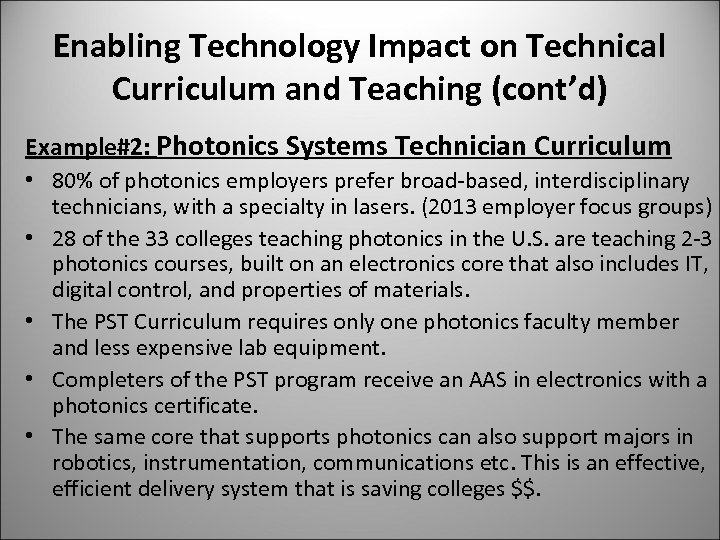 Enabling Technology Impact on Technical Curriculum and Teaching (cont'd)

Example#2: Photonics Systems Technician Curriculum

• 80% of photonics employers prefer broad-based, interdisciplinary technicians, with a specialty in lasers. (2013 employer focus groups)
• 28 of the 33 colleges teaching photonics in the U.S. are teaching 2-3 photonics courses, built on an electronics core that also includes IT, digital control, and properties of materials.
• The PST Curriculum requires only one photonics faculty member and less expensive lab equipment.
• Completers of the PST program receive an AAS in electronics with a photonics certificate.
• The same core that supports photonics can also support majors in robotics, instrumentation, communications etc. This is an effective, efficient delivery system that is saving colleges $$.